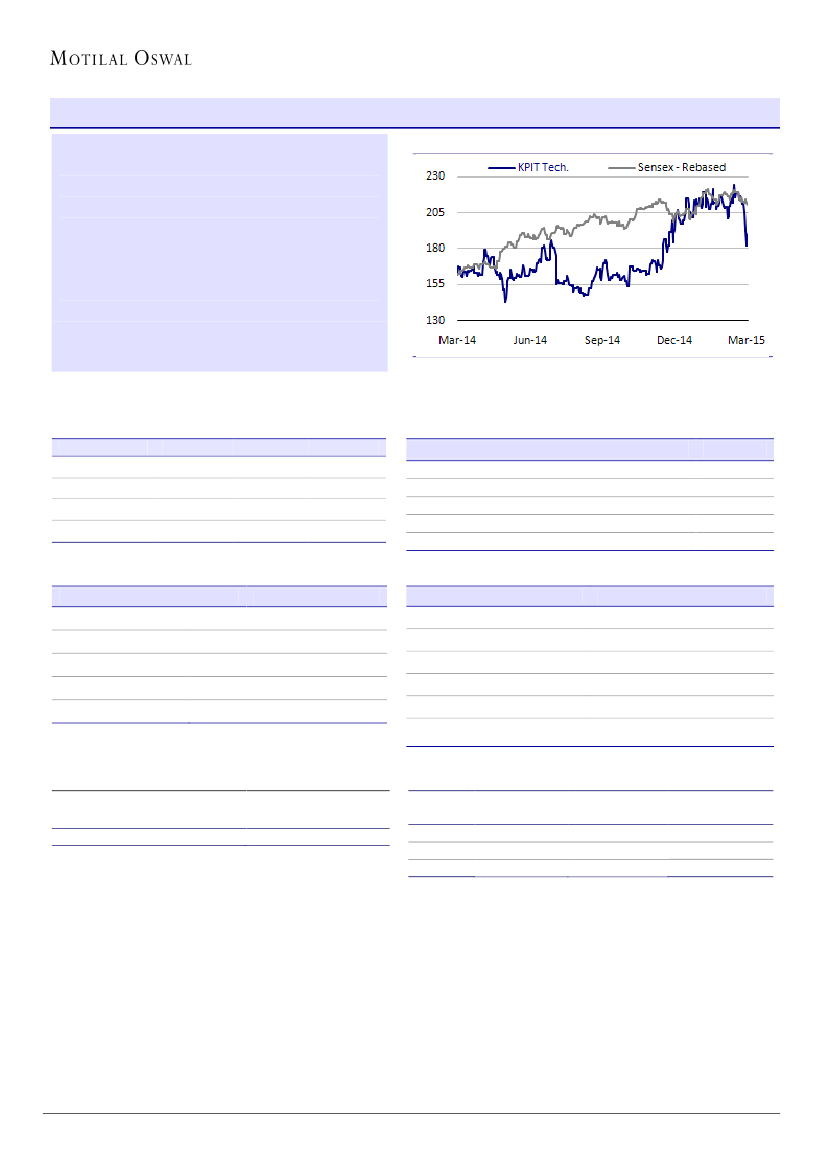 MOTILAL OSWAL

KPIT Tech.
Sensex - Rebased

230
205
180
155
130

Mar-14
Jun-14
Sep-14
Dec-14
Mar-15